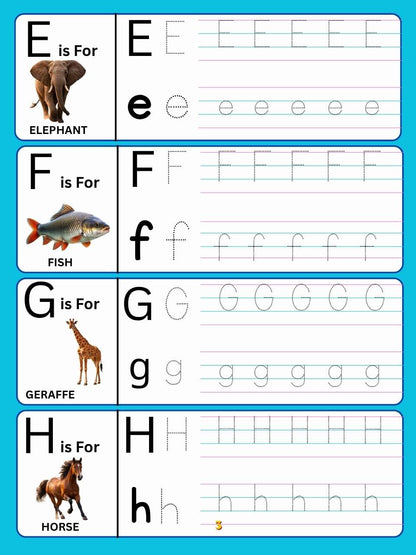 E is For
ELEPHANT
E E E E E E E
e e e e e e e

F is For
FISH
F F F F F F F
f f f f f f f

G is For
GERAFFE
G G G G G G G
g g g g g g g

H is For
HORSE
H H H H H H H
h h h h h h h
3